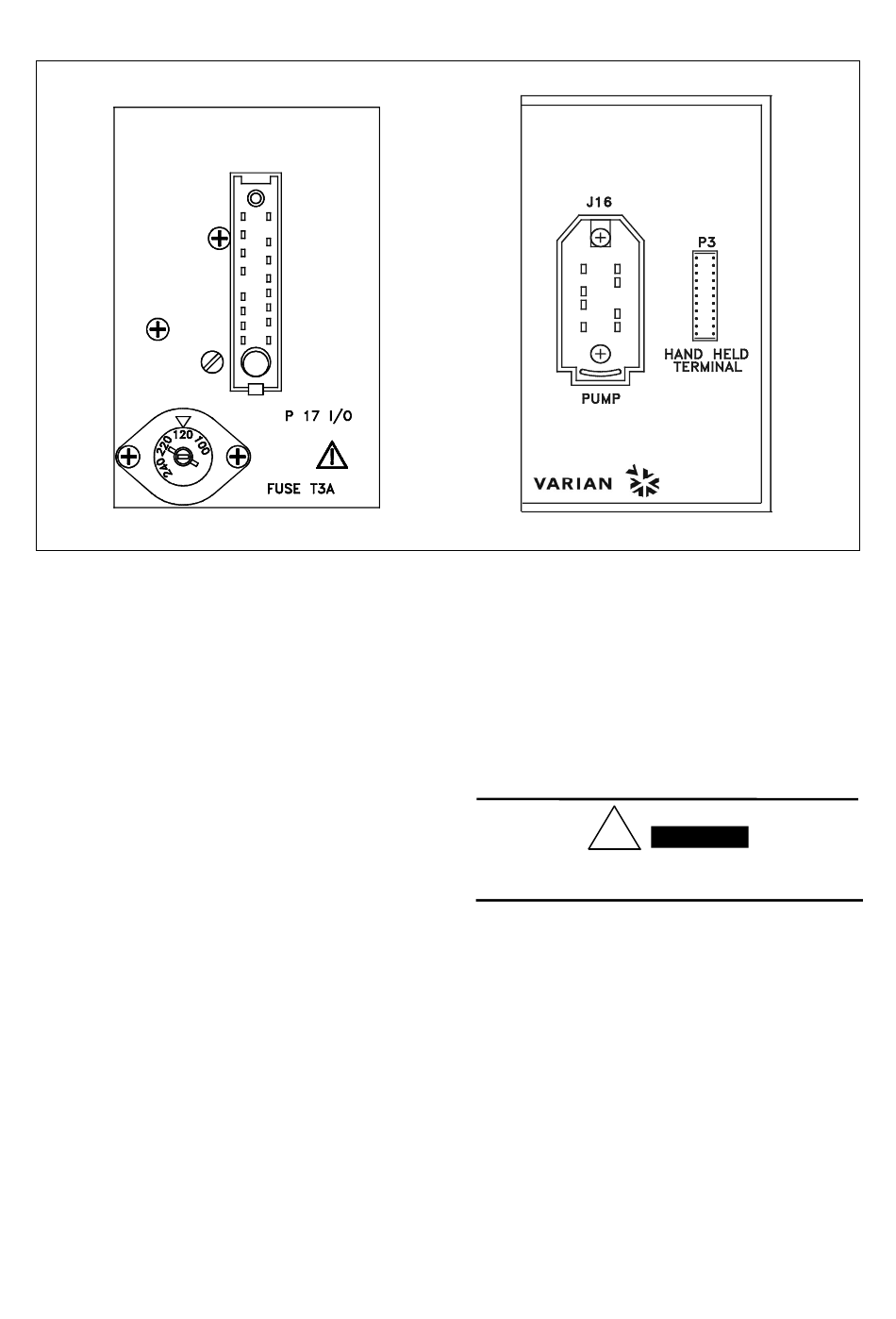 P 17 I/O

240 220 120 100

FUSE T3A

J16

PUMP

P3

HAND HELD TERMINAL

VARIAN